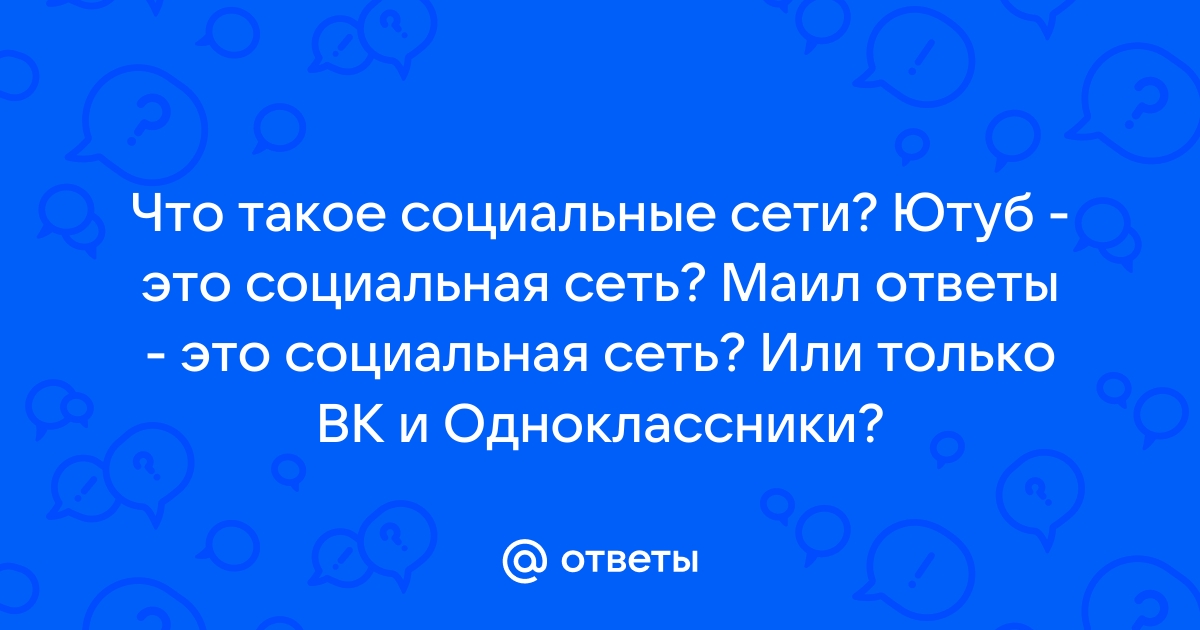 Что такое социальные сети? Ютуб - это социальная сеть? Маил ответы - это социальная сеть? Или только ВК и Одноклассники?

@ ответы